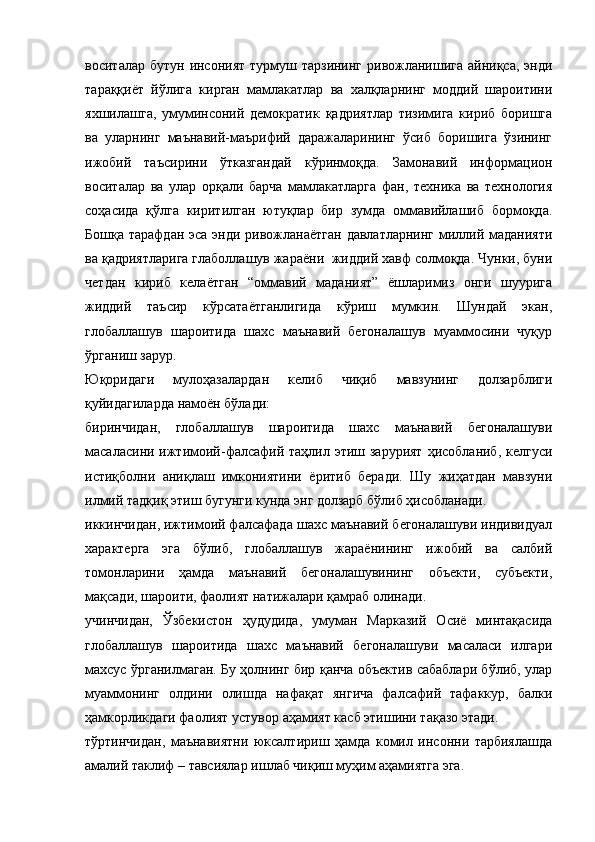 воситалар бутун инсоният турмуш тарзининг ривожланишига айниқса, энди тараққиёт йўлига кирган мамлакатлар ва халқларнинг моддий шароитини яхшилашга, умуминсоний демократик қадриятлар тизимига кириб боришга ва уларнинг маънавий-маърифий даражаларининг ўсиб боришига ўзининг ижобий таъсирини ўтказгандай кўринмоқда. Замонавий информацион воситалар ва улар орқали барча мамлакатларга фан, техника ва технология соҳасида қўлга киритилган ютуқлар бир зумда оммавийлашиб бормоқда. Бошқа тарафдан эса энди ривожланаётган давлатларнинг миллий маданияти ва қадриятларига глаболлашув жараёни жиддий хавф солмоқда. Чунки, буни четдан кириб келаётган “оммавий маданият” ёшларимиз онги шуурига жиддий таъсир кўрсатаётганлигида кўриш мумкин. Шундай экан, глобаллашув шароитида шахс маънавий бегоналашув муаммосини чуқур ўрганиш зарур.

Юқоридаги мулоҳазалардан келиб чиқиб мавзунинг долзарблиги қуйидагиларда намоён бўлади:

биринчидан, глобаллашув шароитида шахс маънавий бегоналашуви масаласини ижтимоий-фалсафий таҳлил этиш зарурият ҳисобланиб, келгуси истиқболни аниқлаш имкониятини ёритиб беради. Шу жиҳатдан мавзуни илмий тадқиқ этиш бугунги кунда энг долзарб бўлиб ҳисобланади.

иккинчидан, ижтимоий фалсафада шахс маънавий бегоналашуви индивидуал характерга эга бўлиб, глобаллашув жараёнининг ижобий ва салбий томонларини ҳамда маънавий бегоналашувининг объекти, субъекти, мақсади, шароити, фаолият натижалари қамраб олинади.

учинчидан, Ўзбекистон ҳудудида, умуман Марказий Осиё минтақасида глобаллашув шароитида шахс маънавий бегоналашуви масаласи илгари махсус ўрганилмаган. Бу ҳолнинг бир қанча объектив сабаблари бўлиб, улар муаммонинг олдини олишда нафақат янгича фалсафий тафаккур, балки ҳамкорликдаги фаолият устувор аҳамият касб этишини тақазо этади.

тўртинчидан, маънавиятни юксалтириш ҳамда комил инсонни тарбиялашда амалий таклиф – тавсиялар ишлаб чиқиш муҳим аҳамиятга эга.